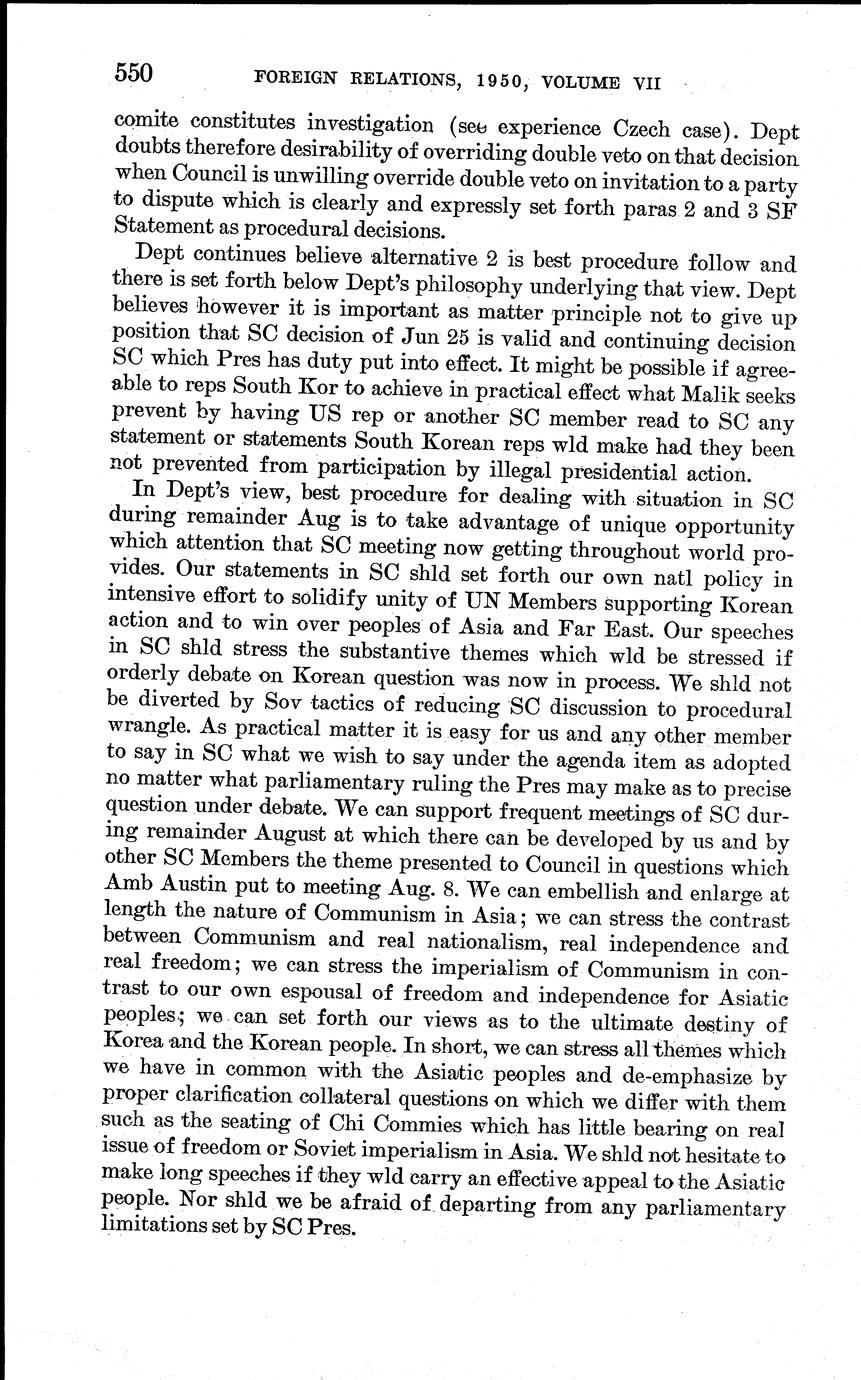 550 FOREIGN RELATIONS, 1950, VOLUME VII

comite constitutes investigation (see experience Czech case). Dept doubts therefore desirability of overriding double veto on that decision when Council is unwilling override double veto on invitation to a party to dispute which is clearly and expressly set forth paras 2 and 3 SF Statement as procedural decisions.

Dept continues believe alternative 2 is best procedure follow and there is set forth below Dept's philosophy underlying that view. Dept believes however it is important as matter principle not to give up position that SC decision of Jun 25 is valid and continuing decision SC which Pres has duty put into effect. It might be possible if agreeable to reps South Kor to achieve in practical effect what Malik seeks prevent by having US rep or another SC member read to SC any statement or statements South Korean reps wld make had they been not prevented from participation by illegal presidential action.

In Dept's view, best procedure for dealing with situation in SC during remainder Aug is to take advantage of unique opportunity which attention that SC meeting now getting throughout world provides. Our statements in SC shld set forth our own natl policy in intensive effort to solidify unity of UN Members supporting Korean action and to win over peoples of Asia and Far East. Our speeches in SC shld stress the substantive themes which wld be stressed if orderly debate on Korean question was now in process. We shld not be diverted by Sov tactics of reducing SC discussion to procedural wrangle. As practical matter it is easy for us and any other member to say in SC what we wish to say under the agenda item as adopted no matter what parliamentary ruling the Pres may make as to precise question under debate. We can support frequent meetings of SC during remainder August at which there can be developed by us and by other SC Members the theme presented to Council in questions which Amb Austin put to meeting Aug. 8. We can embellish and enlarge at length the nature of Communism in Asia; we can stress the contrast between Communism and real nationalism, real independence and real freedom; we can stress the imperialism of Communism in contrast to our own espousal of freedom and independence for Asiatic peoples; we can set forth our views as to the ultimate destiny of Korea and the Korean people. In short, we can stress all themes which we have in common with the Asiatic peoples and de-emphasize by proper clarification collateral questions on which we differ with them such as the seating of Chi Commies which has little bearing on real issue of freedom or Soviet imperialism in Asia. We shld not hesitate to make long speeches if they wld carry an effective appeal to the Asiatic people. Nor shld we be afraid of departing from any parliamentary limitations set by SC Pres.